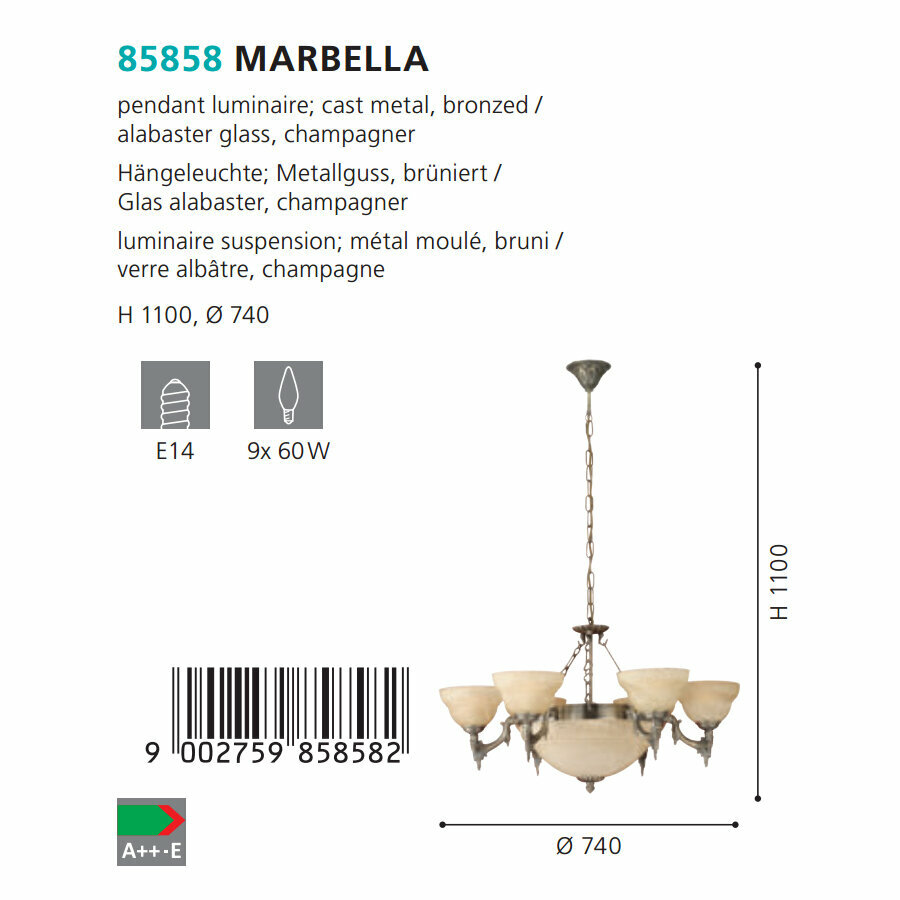 85858 MARBELLA

pendant luminaire; cast metal, bronzed / alabaster glass, champagner

Hängeleuchte; Metallguss, brüniert / Glas alabaster, champagner

luminaire suspension; métal moulé, bruni / verre albâtre, champagne

H 1100, Ø 740

E14

9x 60 W

H 1100

9 002759 858582

A++-E

Ø 740